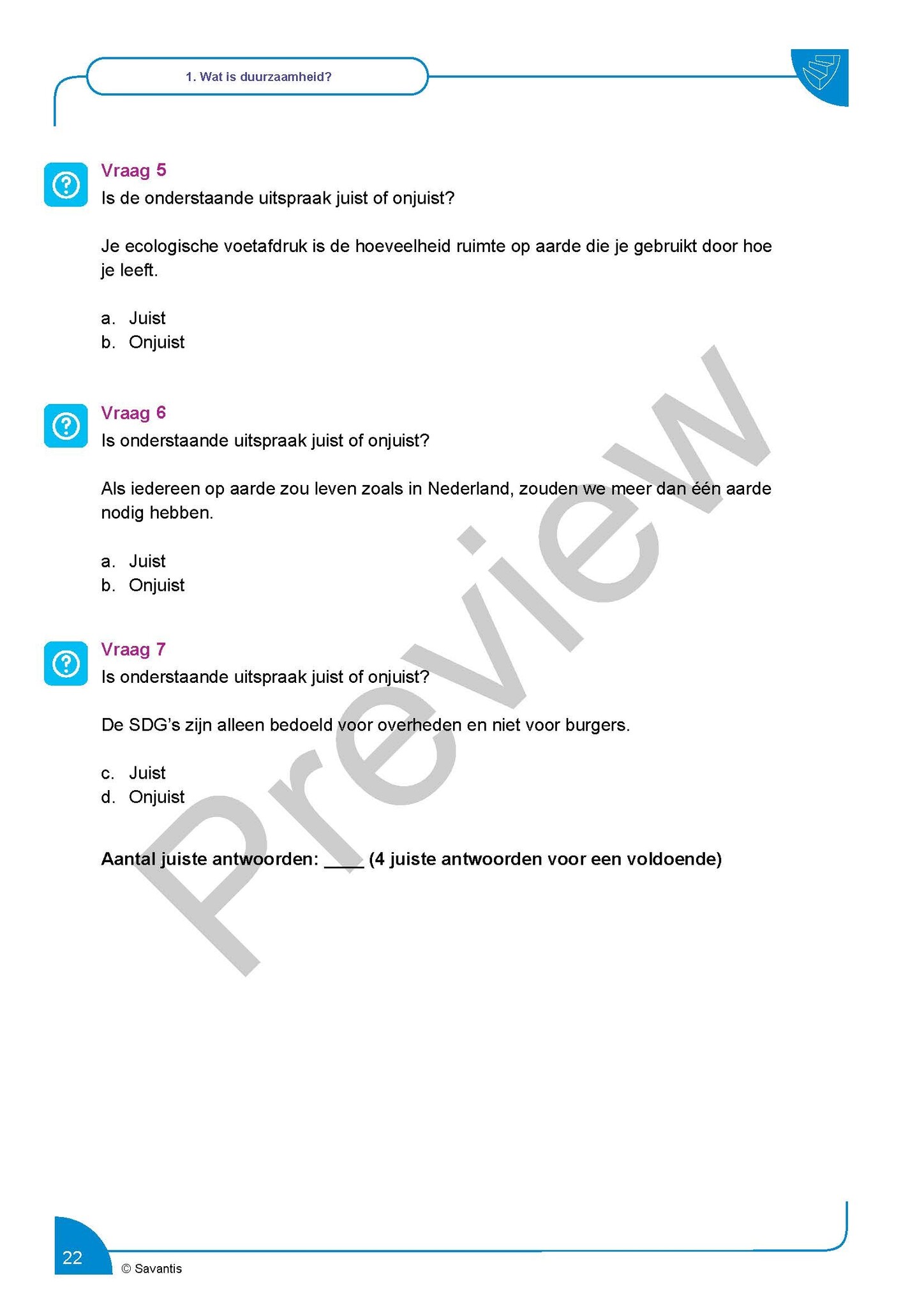 1. Wat is duurzaamheid?

Vraag 5
Is de onderstaande uitspraak juist of onjuist?

Je ecologische voetafdruk is de hoeveelheid ruimte op aarde die je gebruikt door hoe je leeft.

a. Juist
b. Onjuist

Vraag 6
Is onderstaande uitspraak juist of onjuist?

Als iedereen op aarde zou leven zoals in Nederland, zouden we meer dan één aarde nodig hebben.

a. Juist
b. Onjuist

Vraag 7
Is onderstaande uitspraak juist of onjuist?

De SDG's zijn alleen bedoeld voor overheden en niet voor burgers.

c. Juist
d. Onjuist

Aantal juiste antwoorden: ____ (4 juiste antwoorden voor een voldoende)

Preview

22
© Savantis